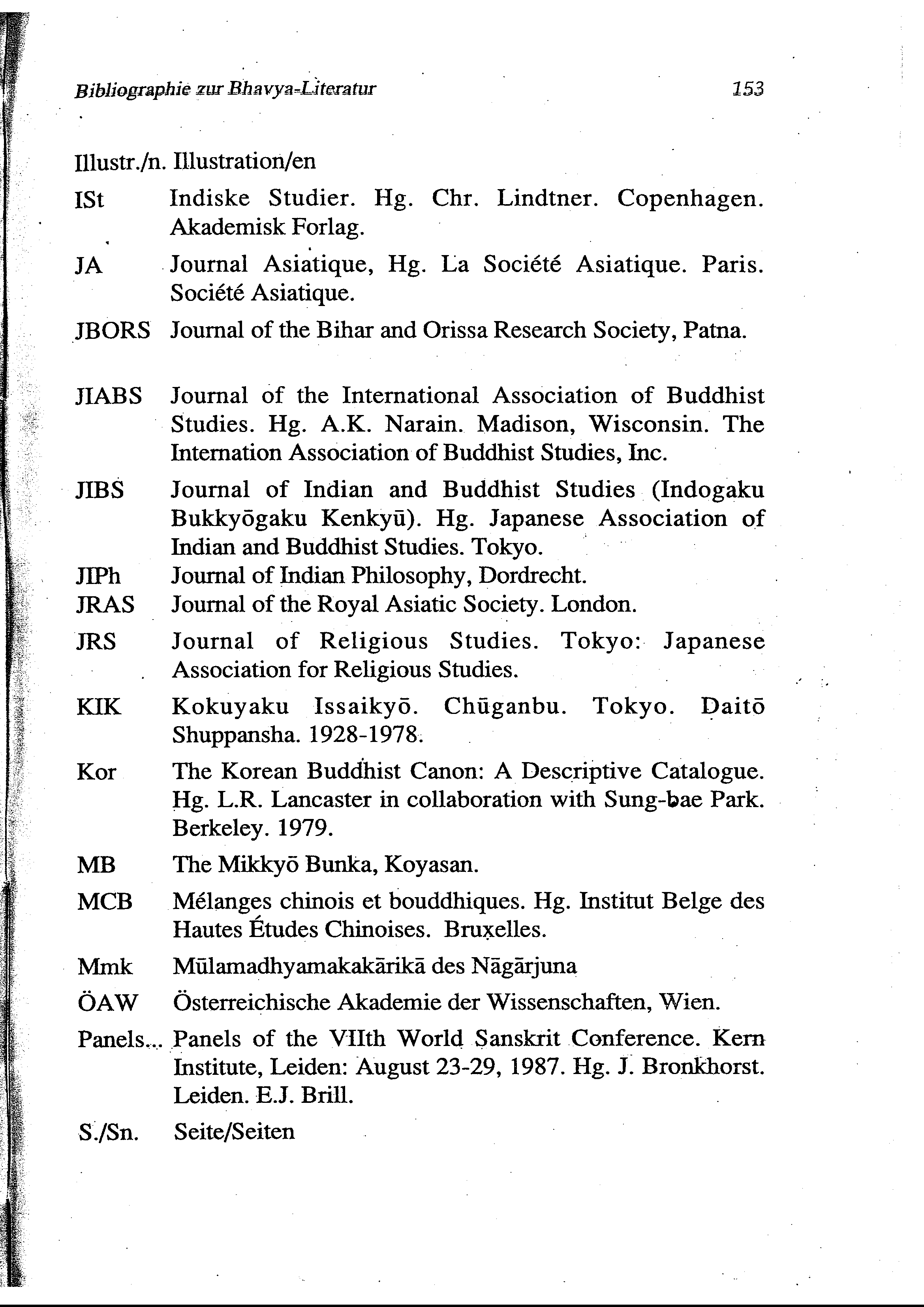 Bibliographie zur Bhavya-Literatur 153

Illustr./n. Illustration/en

ISt Indiske Studier. Hg. Chr. Lindtner. Copenhagen. Akademisk Forlag.

JA Journal Asiatique, Hg. La Société Asiatique. Paris. Société Asiatique.

JBORS Journal of the Bihar and Orissa Research Society, Patna.

JIABS Journal of the International Association of Buddhist Studies. Hg. A.K. Narain. Madison, Wisconsin. The Internation Association of Buddhist Studies, Inc.

JIBS Journal of Indian and Buddhist Studies (Indogaku Bukkyōgaku Kenkyū). Hg. Japanese Association of Indian and Buddhist Studies. Tokyo.

JIPh Journal of Indian Philosophy, Dordrecht.

JRAS Journal of the Royal Asiatic Society. London.

JRS Journal of Religious Studies. Tokyo: Japanese Association for Religious Studies.

KIK Kokuyaku Issaikyō. Chūganbu. Tokyo. Daitō Shuppansha. 1928-1978.

Kor The Korean Buddhist Canon: A Descriptive Catalogue. Hg. L.R. Lancaster in collaboration with Sung-bae Park. Berkeley. 1979.

MB The Mikkyō Bunka, Koyasan.

MCB Mélanges chinois et bouddhiques. Hg. Institut Belge des Hautes Études Chinoises. Bruxelles.

Mmk Mūlamadhyamakakārikā des Nāgārjuna

ÖAW Österreichische Akademie der Wissenschaften, Wien.

Panels... Panels of the VIIth World Sanskrit Conference. Kern Institute, Leiden: August 23-29, 1987. Hg. J. Bronkhorst. Leiden. E.J. Brill.

S./Sn. Seite/Seiten